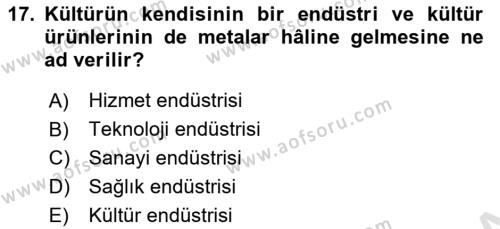 17. Kültürün kendisinin bir endüstri ve kültür ürünlerinin de metalar hâline gelmesine ne ad verilir?

A) Hizmet endüstrisi
B) Teknoloji endüstrisi
C) Sanayi endüstrisi
D) Sağlık endüstrisi
E) Kültür endüstrisi

www.aofsoru.com